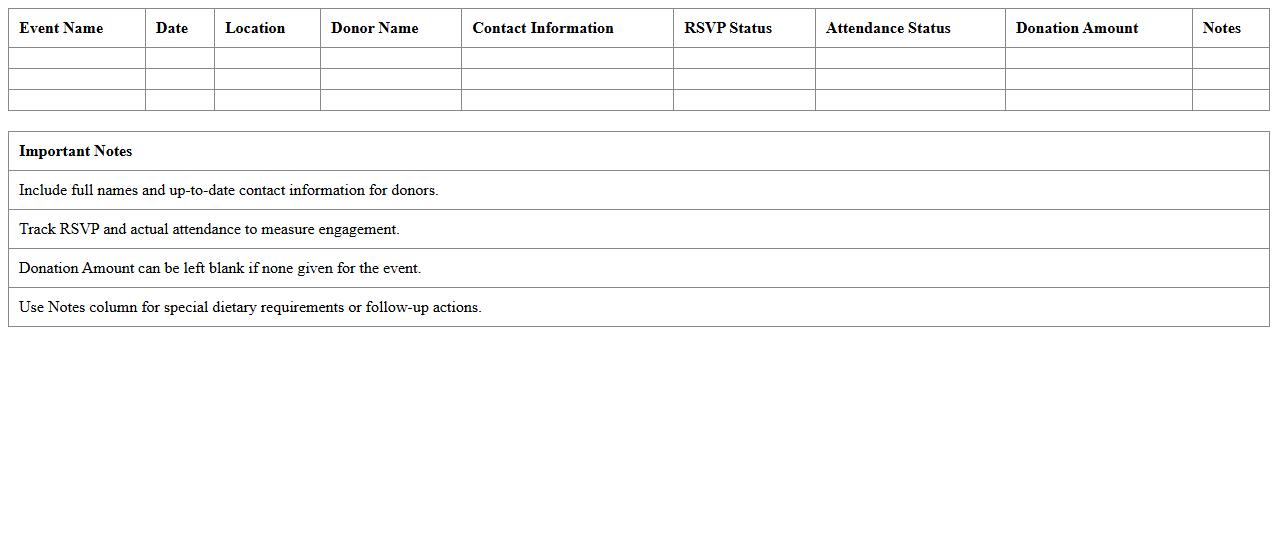 | Event Name | Date | Location | Donor Name | Contact Information | RSVP Status | Attendance Status | Donation Amount | Notes |
|---|---|---|---|---|---|---|---|---|
| | | | | | | | | |
| | | | | | | | | |
| | | | | | | | | |

| Important Notes |
|---|
| Include full names and up-to-date contact information for donors. |
| Track RSVP and actual attendance to measure engagement. |
| Donation Amount can be left blank if none given for the event. |
| Use Notes column for special dietary requirements or follow-up actions. |